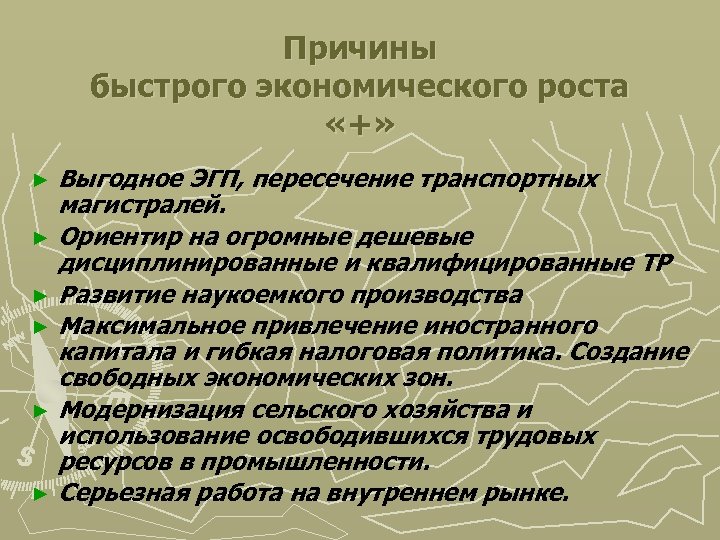 Причины быстрого экономического роста «+»

► Выгодное ЭГП, пересечение транспортных магистралей.
► Ориентир на огромные дешевые дисциплинированные и квалифицированные ТР
► Развитие наукоемкого производства
► Максимальное привлечение иностранного капитала и гибкая налоговая политика. Создание свободных экономических зон.
► Модернизация сельского хозяйства и использование освободившихся трудовых ресурсов в промышленности.
► Серьезная работа на внутреннем рынке.